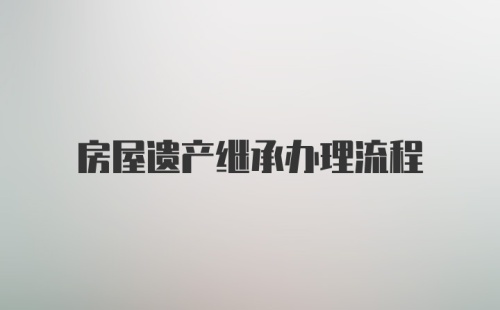 房屋遗产继承办理流程